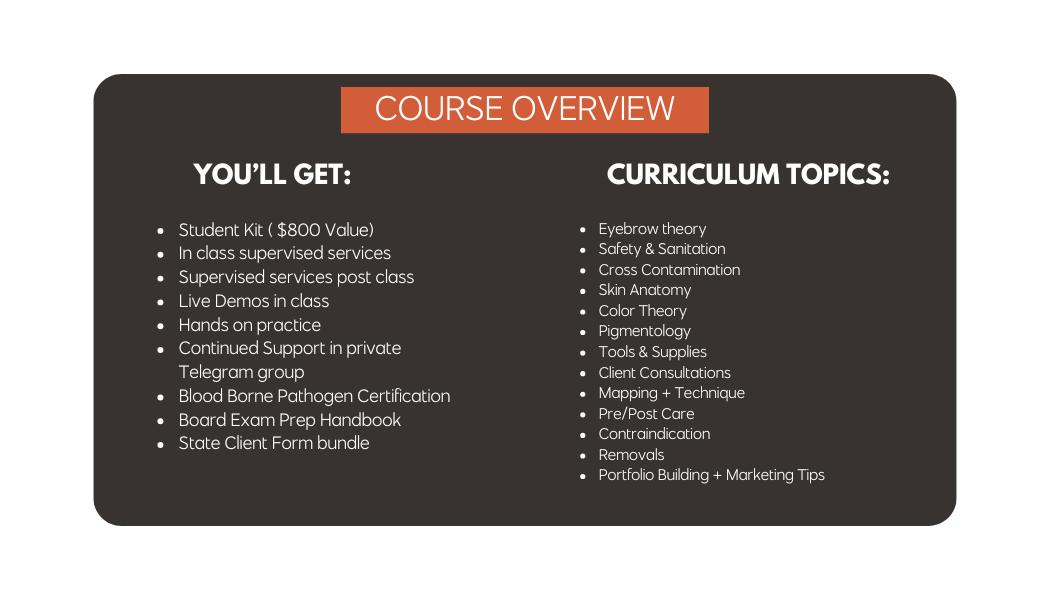 COURSE OVERVIEW

YOU'LL GET:

- Student Kit ( $800 Value)
- In class supervised services
- Supervised services post class
- Live Demos in class
- Hands on practice
- Continued Support in private Telegram group
- Blood Borne Pathogen Certification
- Board Exam Prep Handbook
- State Client Form bundle

CURRICULUM TOPICS:

- Eyebrow theory
- Safety & Sanitation
- Cross Contamination
- Skin Anatomy
- Color Theory
- Pigmentology
- Tools & Supplies
- Client Consultations
- Mapping + Technique
- Pre/Post Care
- Contraindication
- Removals
- Portfolio Building + Marketing Tips